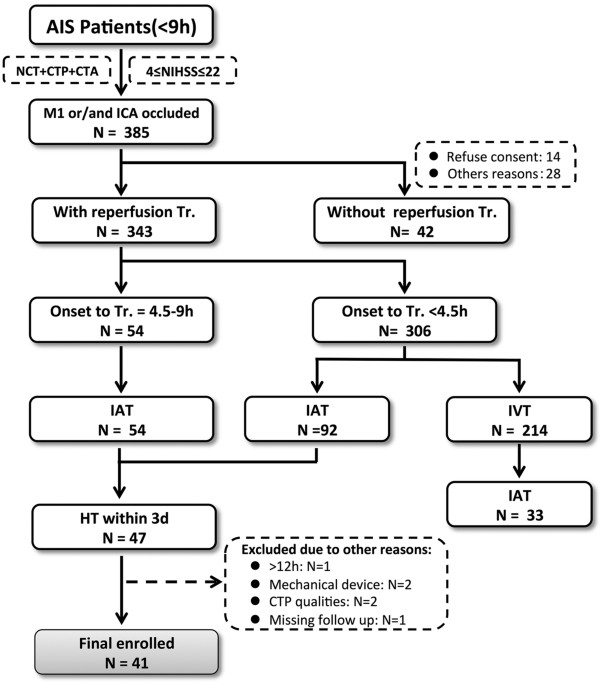 AIS Patients(<9h)

NCT+CTP+CTA

4≤NIHSS≤22

M1 or/and ICA occluded
N = 385

● Refuse consent: 14
● Others reasons: 28

With reperfusion Tr.
N = 343

Without reperfusion Tr.
N= 42

Onset to Tr. = 4.5-9h
N = 54

Onset to Tr. <4.5h
N= 306

IAT
N = 54

IAT
N =92

IVT
N = 214

IAT
N = 33

HT within 3d
N = 47

Excluded due to other reasons:
● >12h: N=1
● Mechanical device: N=2
● CTP qualities: N=2
● Missing follow up: N=1

Final enrolled
N = 41